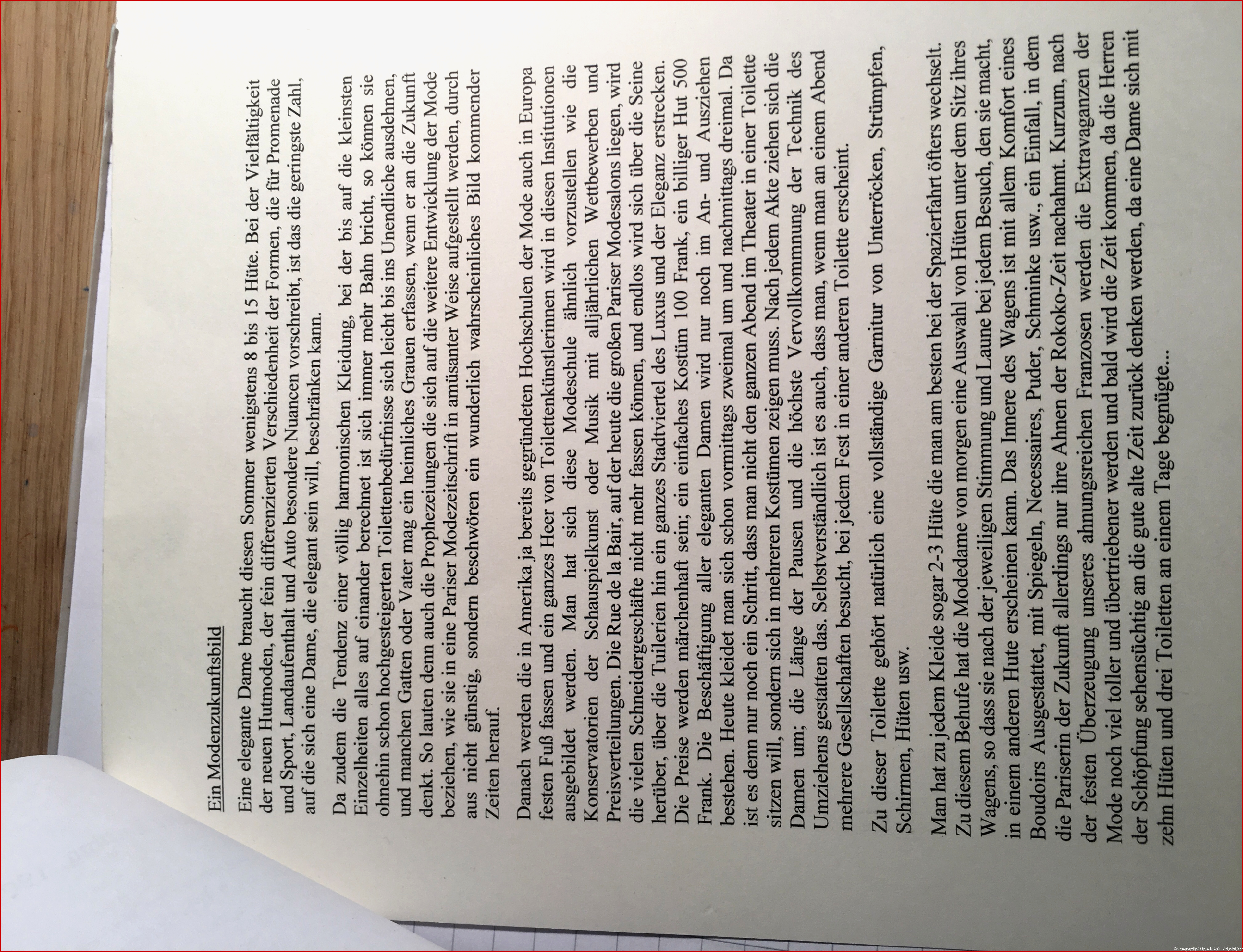 Ein Modenzukunftsbild

Eine elegante Dame braucht diesen Sommer wenigstens 8 bis 15 Hüte. Bei der Vielfältigkeit der neuen Hutmoden, der fein differenzierten Verschiedenheit der Formen, die für Promenade und Sport, Landaufenthalt und Auto besondere Nuancen vorschreibt, ist das die geringste Zahl, auf die sich eine Dame, die elegant sein will, beschränken kann.

Da zudem die Tendenz einer völlig harmonischen Kleidung, bei der bis auf die kleinsten Einzelheiten alles auf einander berechnet ist sich immer mehr Bahn bricht, so können sie ohnehin schon hochgesteigerten Toilettenbedürfnisse sich leicht bis ins Unendliche ausdehnen, und manchen Gatten oder Vater mag ein heimliches Grauen erfassen, wenn er an die Zukunft denkt. So lauten denn auch die Prophezeiungen die sich auf die weitere Entwicklung der Mode beziehen, wie sie in eine Pariser Modezeitschrift in amüsanter Weise aufgestellt werden, durch aus nicht günstig, sondern beschwören ein wunderlich wahrscheinliches Bild kommender Zeiten herauf.

Danach werden die in Amerika ja bereits gegründeten Hochschulen der Mode auch in Europa festen Fuß fassen und ein ganzes Heer von Toilettenkünstlerinnen wird in diesen Institutionen ausgebildet werden. Man hat sich diese Modeschule ähnlich vorzustellen wie die Konservatorien der Schauspielkunst oder Musik mit alljährlichen Wettbewerben und Preisverteilungen. Die Rue de la Bair, auf der heute die großen Pariser Modesalons liegen, wird die vielen Schneidergeschäfte nicht mehr fassen können, und endlos wird sich über die Seine herüber, über die Tuilerien hin ein ganzes Stadtviertel des Luxus und der Eleganz erstrecken. Die Preise werden märchenhaft sein; ein einfaches Kostüm 100 Frank, ein billiger Hut 500 Frank. Die Beschäftigung aller eleganten Damen wird nur noch im An- und Ausziehen bestehen. Heute kleidet man sich schon vormittags zweimal um und nachmittags dreimal. Da ist es denn nur noch ein Schritt, dass man nicht den ganzen Abend im Theater in einer Toilette sitzen will, sondern sich in mehreren Kostümen zeigen muss. Nach jedem Akte ziehen sich die Damen um; die Länge der Pausen und die höchste Vervollkommnung der Technik des Umziehens gestatten das. Selbstverständlich ist es auch, dass man, wenn man an einem Abend mehrere Gesellschaften besucht, bei jedem Fest in einer anderen Toilette erscheint.

Zu dieser Toilette gehört natürlich eine vollständige Garnitur von Unterröcken, Strümpfen, Schirmen, Hüten usw.

Man hat zu jedem Kleide sogar 2-3 Hüte die man am besten bei der Spazierfahrt öfters wechselt. Zu diesem Behufe hat die Modedame von morgen eine Auswahl von Hüten unter dem Sitz ihres Wagens, so dass sie nach der jeweiligen Stimmung und Laune bei jedem Besuch, den sie macht, in einem anderen Hute erscheinen kann. Das Innere des Wagens ist mit allem Komfort eines Boudoirs Ausgestattet, mit Spiegeln, Necessaires, Puder, Schminke usw., ein Einfall, in dem die Pariserin der Zukunft allerdings nur ihre Ahnen der Rokoko-Zeit nachahmt. Kurzum, nach der festen Überzeugung unseres ahnungsreichen Franzosen werden die Extravaganzen der Mode noch viel toller und übertriebener werden und bald wird die Zeit kommen, da die Herren der Schöpfung sehensüchtig an die gute alte Zeit zurück denken werden, da eine Dame sich mit zehn Hüten und drei Toiletten an einem Tage begnügte...

Zeitungsartikel Grundschule Arbeitsblatt